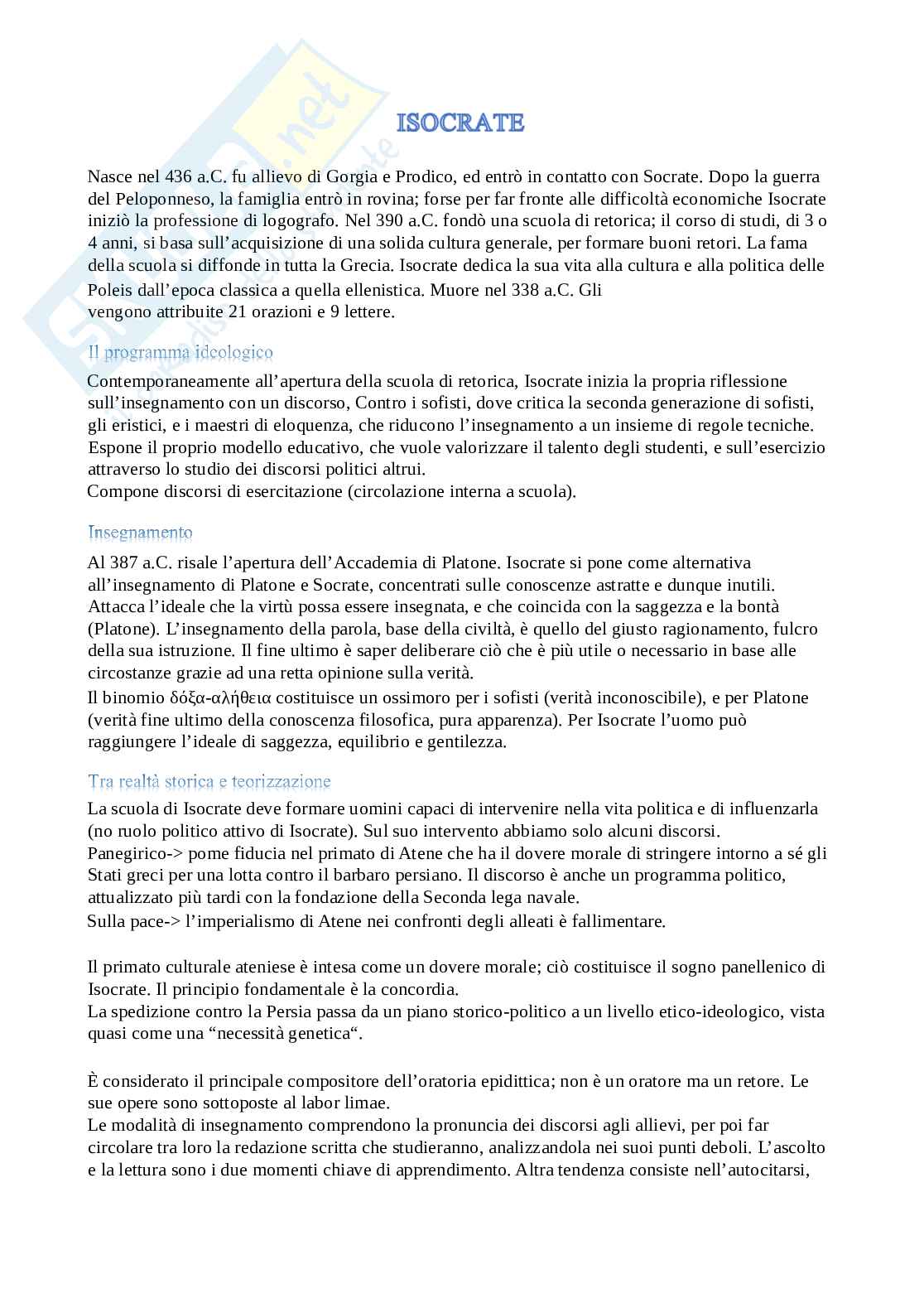 ISOCRATE

Nasce nel 436 a.C. fu allievo di Gorgia e Prodico, ed entrò in contatto con Socrate. Dopo la guerra del Peloponneso, la famiglia entrò in rovina; forse per far fronte alle difficoltà economiche Isocrate iniziò la professione di logografo. Nel 390 a.C. fondò una scuola di retorica; il corso di studi, di 3 o 4 anni, si basa sull'acquisizione di una solida cultura generale, per formare buoni retori. La fama della scuola si diffonde in tutta la Grecia. Isocrate dedica la sua vita alla cultura e alla politica delle Poleis dall'epoca classica a quella ellenistica. Muore nel 338 a.C. Gli vengono attribuite 21 orazioni e 9 lettere.

Il programma ideologico

Contemporaneamente all'apertura della scuola di retorica, Isocrate inizia la propria riflessione sull'insegnamento con un discorso, Contro i sofisti, dove critica la seconda generazione di sofisti, gli eristici, e i maestri di eloquenza, che riducono l'insegnamento a un insieme di regole tecniche. Espone il proprio modello educativo, che vuole valorizzare il talento degli studenti, e sull'esercizio attraverso lo studio dei discorsi politici altrui.
Compone discorsi di esercitazione (circolazione interna a scuola).

Insegnamento

Al 387 a.C. risale l'apertura dell'Accademia di Platone. Isocrate si pone come alternativa all'insegnamento di Platone e Socrate, concentrati sulle conoscenze astratte e dunque inutili. Attacca l'ideale che la virtù possa essere insegnata, e che coincida con la saggezza e la bontà (Platone). L'insegnamento della parola, base della civiltà, è quello del giusto ragionamento, fulcro della sua istruzione. Il fine ultimo è saper deliberare ciò che è più utile o necessario in base alle circostanze grazie ad una retta opinione sulla verità.
Il binomio δόξα-αλήθεια costituisce un ossimoro per i sofisti (verità inconoscibile), e per Platone (verità fine ultimo della conoscenza filosofica, pura apparenza). Per Isocrate l'uomo può raggiungere l'ideale di saggezza, equilibrio e gentilezza.

Tra realtà storica e teorizzazione

La scuola di Isocrate deve formare uomini capaci di intervenire nella vita politica e di influenzarla (no ruolo politico attivo di Isocrate). Sul suo intervento abbiamo solo alcuni discorsi.
Panegirico-> pome fiducia nel primato di Atene che ha il dovere morale di stringere intorno a sé gli Stati greci per una lotta contro il barbaro persiano. Il discorso è anche un programma politico, attualizzato più tardi con la fondazione della Seconda lega navale.
Sulla pace-> l'imperialismo di Atene nei confronti degli alleati è fallimentare.

Il primato culturale ateniese è intesa come un dovere morale; ciò costituisce il sogno panellenico di Isocrate. Il principio fondamentale è la concordia.
La spedizione contro la Persia passa da un piano storico-politico a un livello etico-ideologico, vista quasi come una "necessità genetica".

È considerato il principale compositore dell'oratoria epidittica; non è un oratore ma un retore. Le sue opere sono sottoposte al labor limae.
Le modalità di insegnamento comprendono la pronuncia dei discorsi agli allievi, per poi far circolare tra loro la redazione scritta che studieranno, analizzandola nei suoi punti deboli. L'ascolto e la lettura sono i due momenti chiave di apprendimento. Altra tendenza consiste nell'autocitarsi,